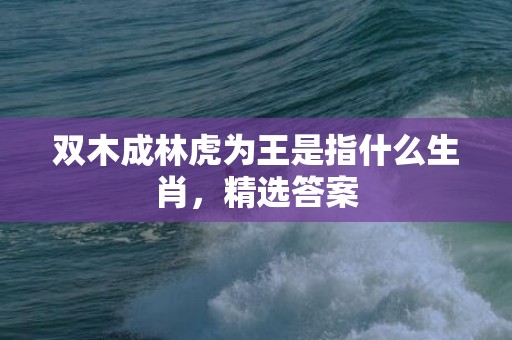 双木成林虎为王是指什么生肖，精选答案